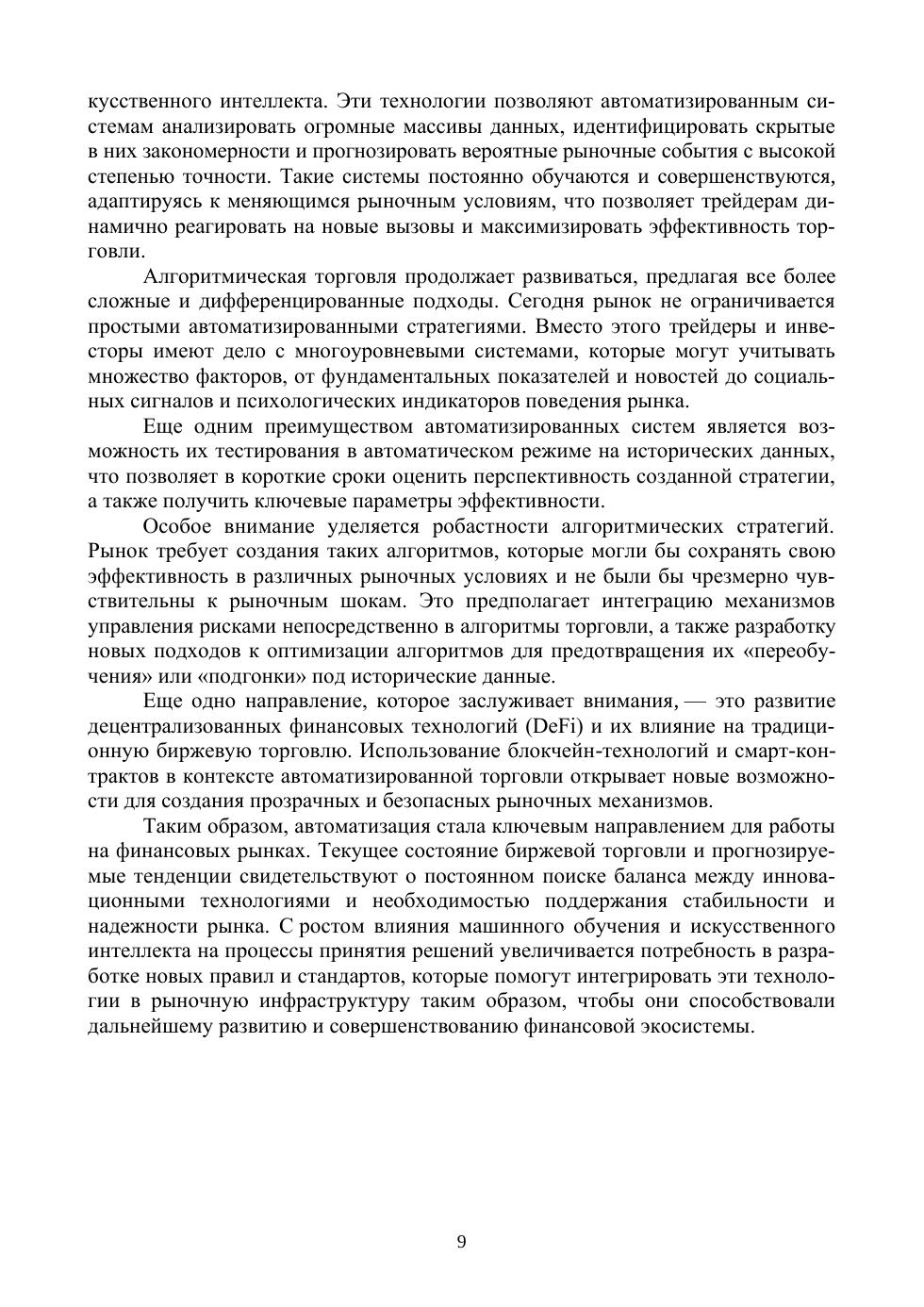 кусственного интеллекта. Эти технологии позволяют автоматизированным системам анализировать огромные массивы данных, идентифицировать скрытые в них закономерности и прогнозировать вероятные рыночные события с высокой степенью точности. Такие системы постоянно обучаются и совершенствуются, адаптируясь к меняющимся рыночным условиям, что позволяет трейдерам динамично реагировать на новые вызовы и максимизировать эффективность торговли.

Алгоритмическая торговля продолжает развиваться, предлагая все более сложные и дифференцированные подходы. Сегодня рынок не ограничивается простыми автоматизированными стратегиями. Вместо этого трейдеры и инвесторы имеют дело с многоуровневыми системами, которые могут учитывать множество факторов, от фундаментальных показателей и новостей до социальных сигналов и психологических индикаторов поведения рынка.

Еще одним преимуществом автоматизированных систем является возможность их тестирования в автоматическом режиме на исторических данных, что позволяет в короткие сроки оценить перспективность созданной стратегии, а также получить ключевые параметры эффективности.

Особое внимание уделяется робастности алгоритмических стратегий. Рынок требует создания таких алгоритмов, которые могли бы сохранять свою эффективность в различных рыночных условиях и не были бы чрезмерно чувствительны к рыночным шокам. Это предполагает интеграцию механизмов управления рисками непосредственно в алгоритмы торговли, а также разработку новых подходов к оптимизации алгоритмов для предотвращения их «переобучения» или «подгонки» под исторические данные.

Еще одно направление, которое заслуживает внимания, — это развитие децентрализованных финансовых технологий (DeFi) и их влияние на традиционную биржевую торговлю. Использование блокчейн-технологий и смарт-контрактов в контексте автоматизированной торговли открывает новые возможности для создания прозрачных и безопасных рыночных механизмов.

Таким образом, автоматизация стала ключевым направлением для работы на финансовых рынках. Текущее состояние биржевой торговли и прогнозируемые тенденции свидетельствуют о постоянном поиске баланса между инновационными технологиями и необходимостью поддержания стабильности и надежности рынка. С ростом влияния машинного обучения и искусственного интеллекта на процессы принятия решений увеличивается потребность в разработке новых правил и стандартов, которые помогут интегрировать эти технологии в рыночную инфраструктуру таким образом, чтобы они способствовали дальнейшему развитию и совершенствованию финансовой экосистемы.

9